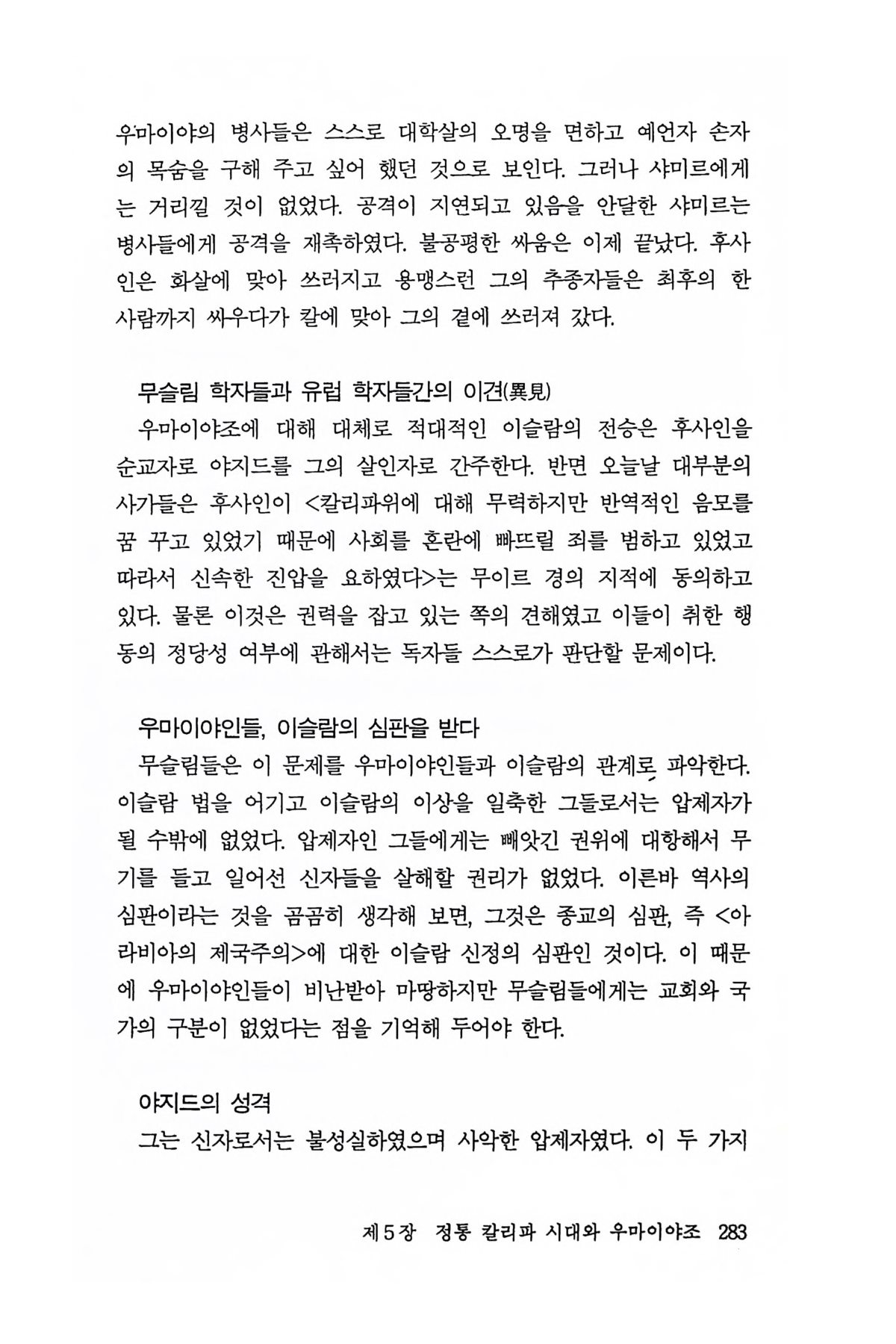 우마이야의 병사들은 스스로 대학살의 오명을 면하고 예언자 손자의 목숨을 구해 주고 싶어 했던 것으로 보인다. 그러나 샤미르에게는 거리낄 것이 없었다. 공격이 지연되고 있음을 안달한 샤미르는 병사들에게 공격을 재촉하였다. 불공평한 싸움은 이제 끝났다. 후사인은 화살에 맞아 쓰러지고 용맹스런 그의 추종자들은 최후의 한 사람까지 싸우다가 칼에 맞아 그의 곁에 쓰러져 갔다.

무슬림 학자들과 유럽 학자들간의 이견(異見)

우마이야조에 대해 대체로 적대적인 이슬람의 전승은 후사인을 순교자로 야지드를 그의 살인자로 간주한다. 반면 오늘날 대부분의 사가들은 후사인이 <칼리파위에 대해 무력하지만 반역적인 음모를 꿈 꾸고 있었기 때문에 사회를 혼란에 빠뜨릴 죄를 범하고 있었고 따라서 신속한 진압을 요하였다>는 무이르 경의 지적에 동의하고 있다. 물론 이것은 권력을 잡고 있는 쪽의 견해였고 이들이 취한 행동의 정당성 여부에 관해서는 독자들 스스로가 판단할 문제이다.

우마이야인들, 이슬람의 심판을 받다

무슬림들은 이 문제를 우마이야인들과 이슬람의 관계로 파악한다. 이슬람 법을 어기고 이슬람의 이상을 일축한 그들로서는 압제자가 될 수밖에 없었다. 압제자인 그들에게는 빼앗긴 권위에 대항해서 무기를 들고 일어선 신자들을 살해할 권리가 없었다. 이른바 역사의 심판이라는 것을 곰곰히 생각해 보면, 그것은 종교의 심판, 즉 <아라비아의 제국주의>에 대한 이슬람 신정의 심판인 것이다. 이 때문에 우마이야인들이 비난받아 마땅하지만 무슬림들에게는 교회와 국가의 구분이 없었다는 점을 기억해 두어야 한다.

야지드의 성격

그는 신자로서는 불성실하였으며 사악한 압제자였다. 이 두 가지

제5장 정통 칼리파 시대와 우마이야조 283